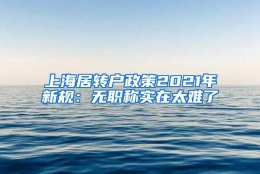 上海居转户政策2021年新规：无职称实在太难了